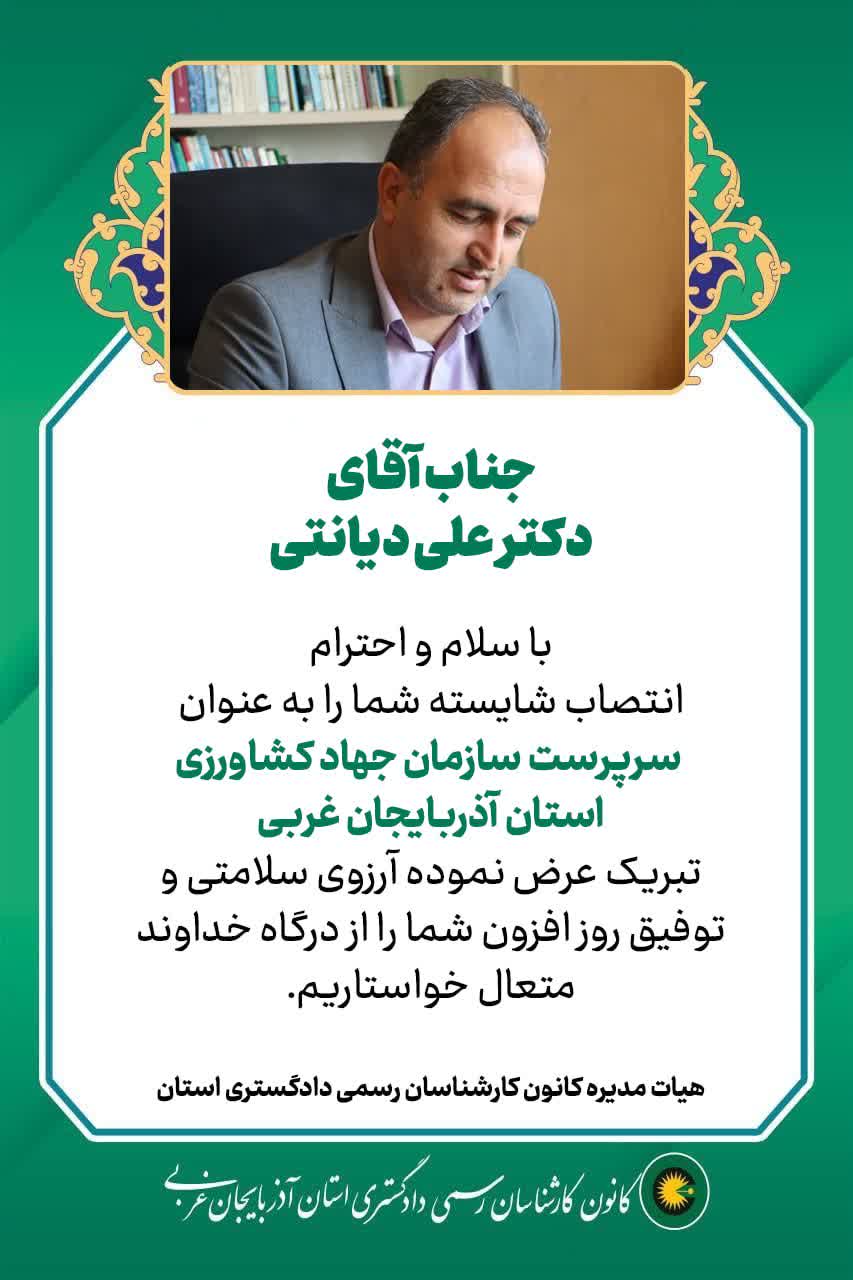 جناب آقای
دکتر علی دیانتی

با سلام و احترام
انتصاب شایسته شما را به عنوان
سرپرست سازمان جهاد کشاورزی
استان آذربایجان غربی
تبریک عرض نموده آرزوی سلامتی و توفیق روز افزون شما را از درگاه خداوند متعال خواستاریم.

هیات مدیره کانون کارشناسان رسمی دادگستری استان

کانون کارشناسان رسمی دادگستری استان آذربایجان غربی